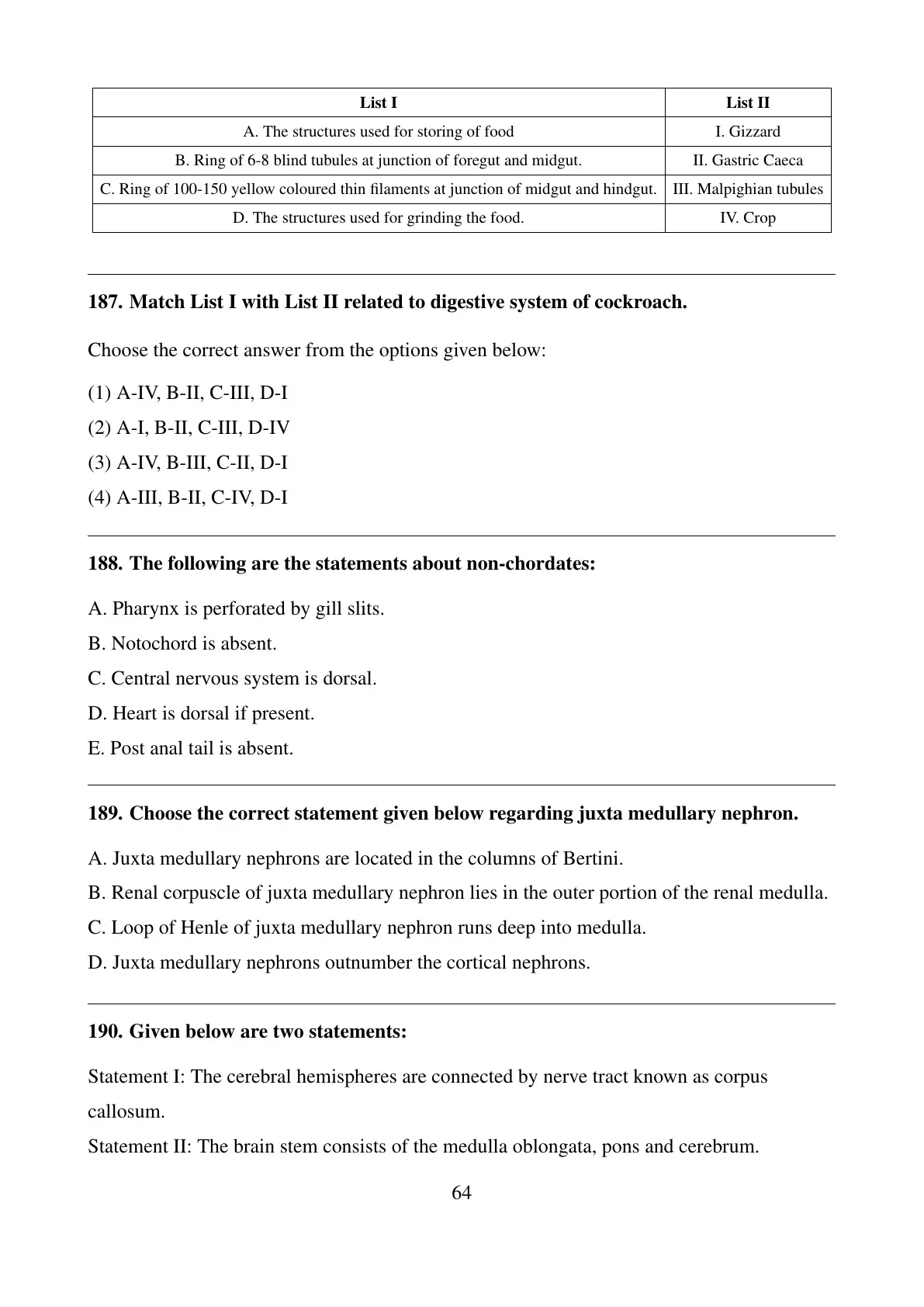 | List I | List II |
|---|---|
| A. The structures used for storing of food | I. Gizzard |
| B. Ring of 6-8 blind tubules at junction of foregut and midgut. | II. Gastric Caeca |
| C. Ring of 100-150 yellow coloured thin filaments at junction of midgut and hindgut. | III. Malpighian tubules |
| D. The structures used for grinding the food. | IV. Crop |

187. Match List I with List II related to digestive system of cockroach.

Choose the correct answer from the options given below:

(1) A-IV, B-II, C-III, D-I

(2) A-I, B-II, C-III, D-IV

(3) A-IV, B-III, C-II, D-I

(4) A-III, B-II, C-IV, D-I

188. The following are the statements about non-chordates:

A. Pharynx is perforated by gill slits.

B. Notochord is absent.

C. Central nervous system is dorsal.

D. Heart is dorsal if present.

E. Post anal tail is absent.

189. Choose the correct statement given below regarding juxta medullary nephron.

A. Juxta medullary nephrons are located in the columns of Bertini.

B. Renal corpuscle of juxta medullary nephron lies in the outer portion of the renal medulla.

C. Loop of Henle of juxta medullary nephron runs deep into medulla.

D. Juxta medullary nephrons outnumber the cortical nephrons.

190. Given below are two statements:

Statement I: The cerebral hemispheres are connected by nerve tract known as corpus callosum.

Statement II: The brain stem consists of the medulla oblongata, pons and cerebrum.

64